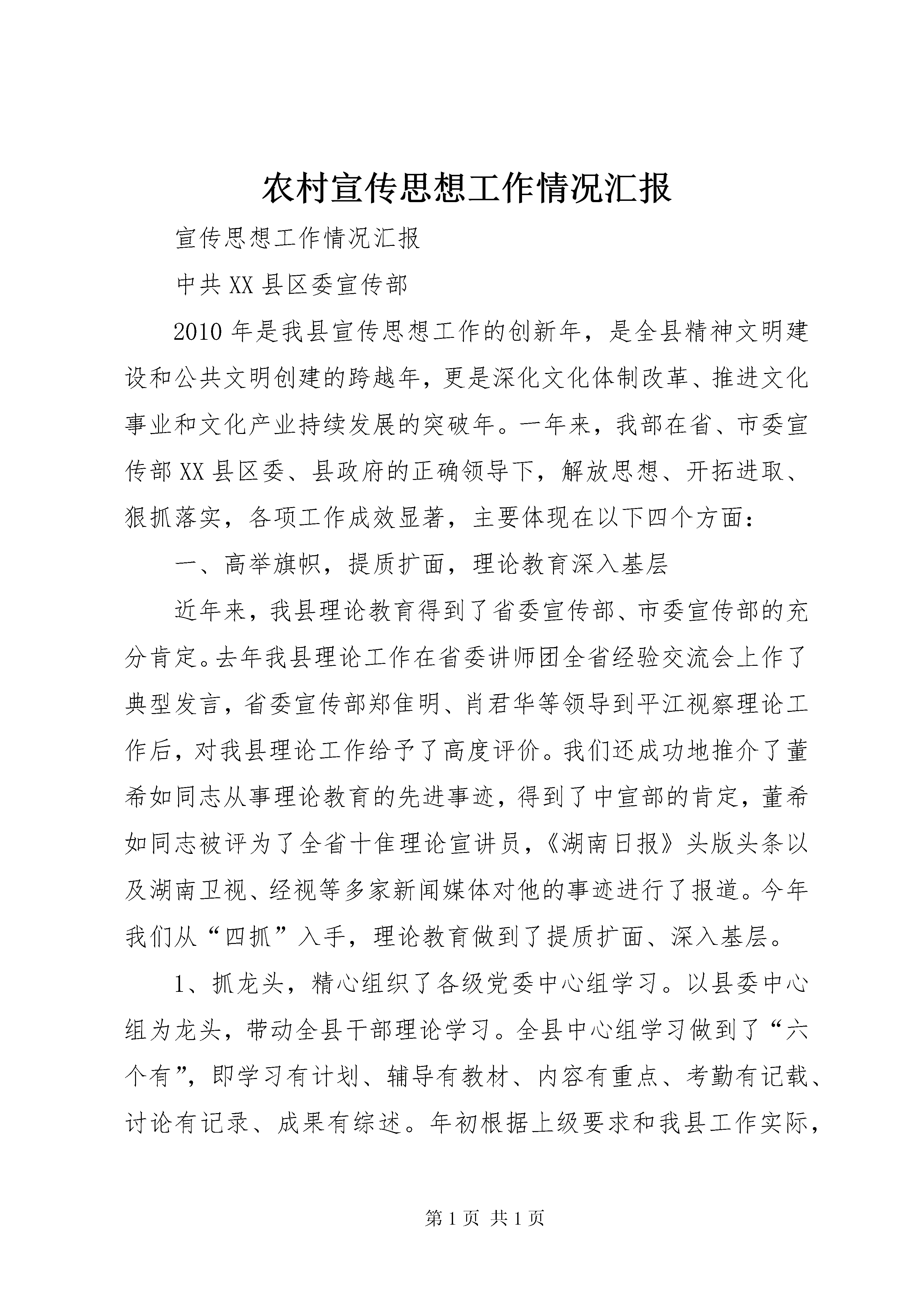 农村宣传思想工作情况汇报

宣传思想工作情况汇报

中共XX县区委宣传部

2010年是我县宣传思想工作的创新年，是全县精神文明建设和公共文明创建的跨越年，更是深化文化体制改革、推进文化事业和文化产业持续发展的突破年。一年来，我部在省、市委宣传部XX县区委、县政府的正确领导下，解放思想、开拓进取、狠抓落实，各项工作成效显著，主要体现在以下四个方面：

一、高举旗帜，提质扩面，理论教育深入基层

近年来，我县理论教育得到了省委宣传部、市委宣传部的充分肯定。去年我县理论工作在省委讲师团全省经验交流会上作了典型发言，省委宣传部郑佳明、肖君华等领导到平江视察理论工作后，对我县理论工作给予了高度评价。我们还成功地推介了董希如同志从事理论教育的先进事迹，得到了中宣部的肯定，董希如同志被评为了全省十佳理论宣讲员，《湖南日报》头版头条以及湖南卫视、经视等多家新闻媒体对他的事迹进行了报道。今年我们从“四抓”入手，理论教育做到了提质扩面、深入基层。

1、抓龙头，精心组织了各级党委中心组学习。以县委中心组为龙头，带动全县干部理论学习。全县中心组学习做到了“六个有”，即学习有计划、辅导有教材、内容有重点、考勤有记载、讨论有记录、成果有综述。年初根据上级要求和我县工作实际，

第1页 共1页